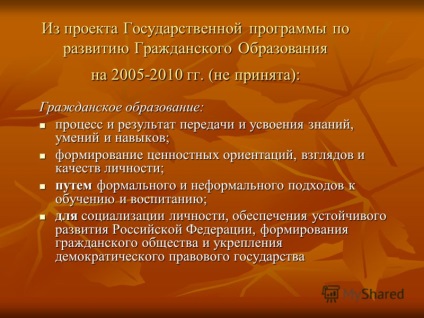 Из проекта Государственной программы по развитию Гражданского Образования на 2005-2010 гг. (не принята):

Гражданское образование:

- процесс и результат передачи и усвоения знаний, умений и навыков;
- формирование ценностных ориентаций, взглядов и качеств личности;
- путем формального и неформального подходов к обучению и воспитанию;
- для социализации личности, обеспечения устойчивого развития Российской Федерации, формирования гражданского общества и укрепления демократического правового государства

MyShared